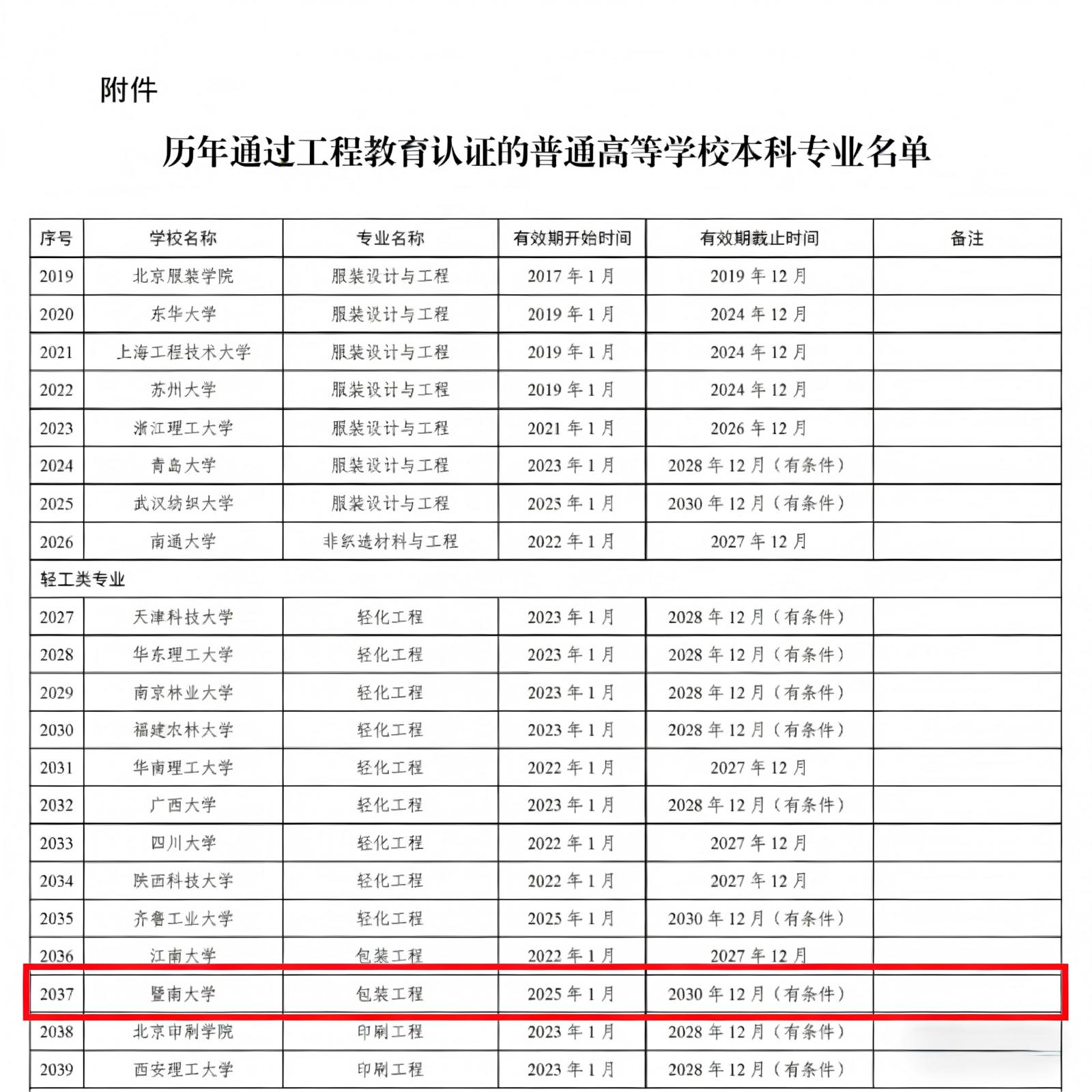 附件

历年通过工程教育认证的普通高等学校本科专业名单

| 序号 | 学校名称 | 专业名称 | 有效期开始时间 | 有效期截止时间 | 备注 |
|---|---|---|---|---|---|
| 2019 | 北京服装学院 | 服装设计与工程 | 2017年1月 | 2019年12月 | |
| 2020 | 东华大学 | 服装设计与工程 | 2019年1月 | 2024年12月 | |
| 2021 | 上海工程技术大学 | 服装设计与工程 | 2019年1月 | 2024年12月 | |
| 2022 | 苏州大学 | 服装设计与工程 | 2019年1月 | 2024年12月 | |
| 2023 | 浙江理工大学 | 服装设计与工程 | 2021年1月 | 2026年12月 | |
| 2024 | 青岛大学 | 服装设计与工程 | 2023年1月 | 2028年12月（有条件） | |
| 2025 | 武汉纺织大学 | 服装设计与工程 | 2025年1月 | 2030年12月（有条件） | |
| 2026 | 南通大学 | 非织造材料与工程 | 2022年1月 | 2027年12月 | |
| 轻工类专业 | | | | | |
| 2027 | 天津科技大学 | 轻化工程 | 2023年1月 | 2028年12月（有条件） | |
| 2028 | 华东理工大学 | 轻化工程 | 2023年1月 | 2028年12月（有条件） | |
| 2029 | 南京林业大学 | 轻化工程 | 2023年1月 | 2028年12月（有条件） | |
| 2030 | 福建农林大学 | 轻化工程 | 2023年1月 | 2028年12月（有条件） | |
| 2031 | 华南理工大学 | 轻化工程 | 2022年1月 | 2027年12月 | |
| 2032 | 广西大学 | 轻化工程 | 2023年1月 | 2028年12月（有条件） | |
| 2033 | 四川大学 | 轻化工程 | 2022年1月 | 2027年12月 | |
| 2034 | 陕西科技大学 | 轻化工程 | 2022年1月 | 2027年12月 | |
| 2035 | 齐鲁工业大学 | 轻化工程 | 2025年1月 | 2030年12月（有条件） | |
| 2036 | 江南大学 | 包装工程 | 2022年1月 | 2027年12月 | |
| 2037 | 暨南大学 | 包装工程 | 2025年1月 | 2030年12月（有条件） | |
| 2038 | 北京印刷学院 | 印刷工程 | 2023年1月 | 2028年12月（有条件） | |
| 2039 | 西安理工大学 | 印刷工程 | 2023年1月 | 2028年12月（有条件） | |